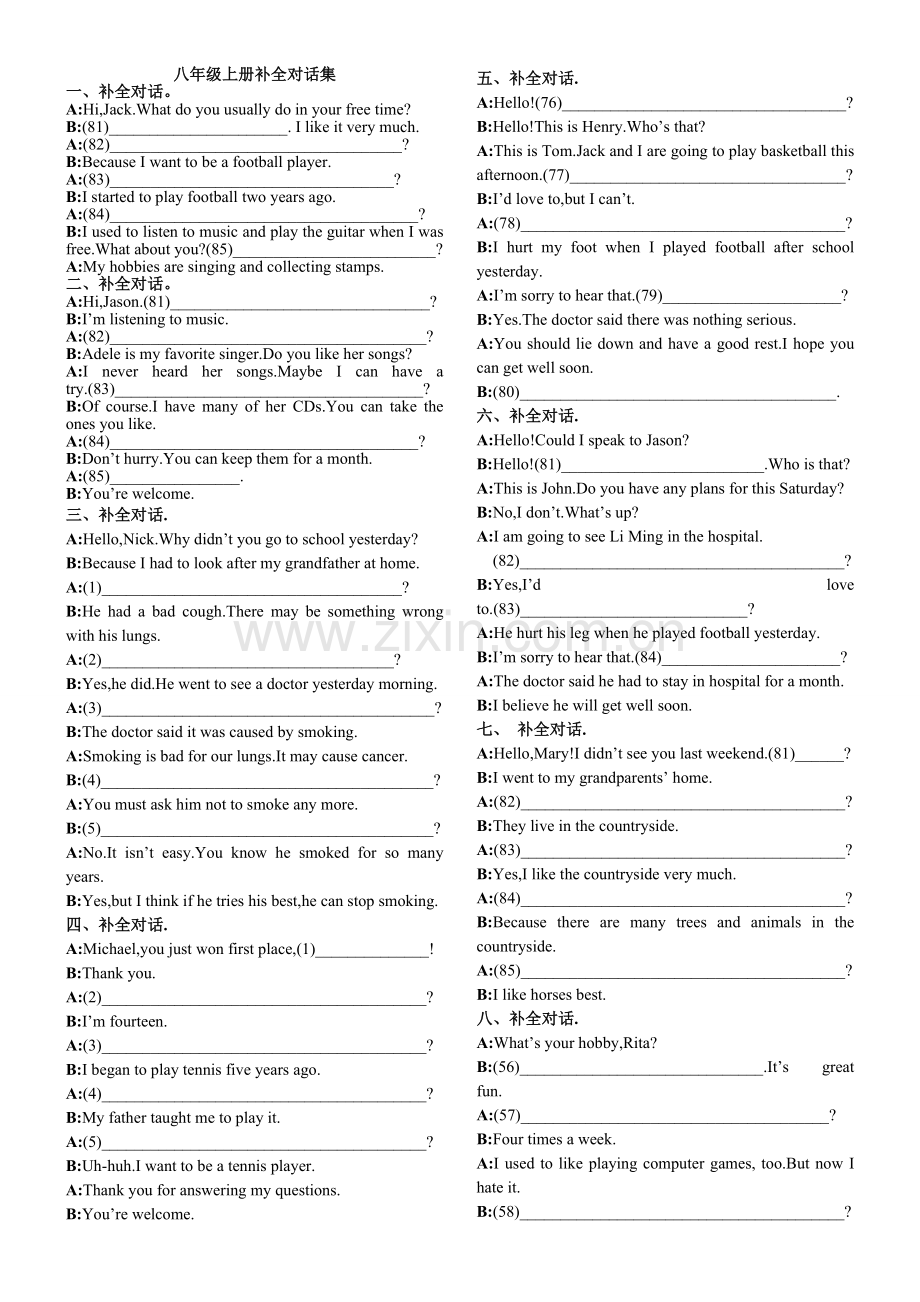 八年级上册补全对话集

一、补全对话。

A:Hi,Jack.What do you usually do in your free time?

B:(81)____. I like it very much.

A:(82)____?

B:Because I want to be a football player.

A:(83)____?

B:I started to play football two years ago.

A:(84)____?

B:I used to listen to music and play the guitar when I was free.What about you?(85)____?

A:My hobbies are singing and collecting stamps.

二、补全对话。

A:Hi,Jason.(81)____?

B:I'm listening to music.

A:(82)____?

B:Adele is my favorite singer.Do you like her songs?

A:I never heard her songs.Maybe I can have a try.(83)____?

B:Of course.I have many of her CDs.You can take the ones you like.

A:(84)____?

B:Don't hurry.You can keep them for a month.

A:(85)____.

B:You're welcome.

三、补全对话.

A:Hello,Nick.Why didn't you go to school yesterday?

B:Because I had to look after my grandfather at home.

A:(1)____?

B:He had a bad cough.There may be something wrong with his lungs.

A:(2)____?

B:Yes,he did.He went to see a doctor yesterday morning.

A:(3)____?

B:The doctor said it was caused by smoking.

A:Smoking is bad for our lungs.It may cause cancer.

B:(4)____?

A:You must ask him not to smoke any more.

B:(5)____?

A:No.It isn't easy.You know he smoked for so many years.

B:Yes,but I think if he tries his best,he can stop smoking.

四、补全对话.

A:Michael,you just won first place,(1)____!

B:Thank you.

A:(2)____?

B:I'm fourteen.

A:(3)____?

B:I began to play tennis five years ago.

A:(4)____?

B:My father taught me to play it.

A:(5)____?

B:Uh-huh.I want to be a tennis player.

A:Thank you for answering my questions.

B:You're welcome.

五、补全对话.

A:Hello!(76)____?

B:Hello!This is Henry.Who's that?

A:This is Tom.Jack and I are going to play basketball this afternoon.(77)____?

B:I'd love to,but I can't.

A:(78)____?

B:I hurt my foot when I played football after school yesterday.

A:I'm sorry to hear that.(79)____?

B:Yes.The doctor said there was nothing serious.

A:You should lie down and have a good rest.I hope you can get well soon.

B:(80)____.

六、补全对话.

A:Hello!Could I speak to Jason?

B:Hello!(81)____.Who is that?

A:This is John.Do you have any plans for this Saturday?

B:No,I don't.What's up?

A:I am going to see Li Ming in the hospital.

(82)____?

B:Yes,I'd love to.(83)____?

A:He hurt his leg when he played football yesterday.

B:I'm sorry to hear that.(84)____?

A:The doctor said he had to stay in hospital for a month.

B:I believe he will get well soon.

七、 补全对话.

A:Hello,Mary!I didn't see you last weekend.(81)____?

B:I went to my grandparents' home.

A:(82)____?

B:They live in the countryside.

A:(83)____?

B:Yes,I like the countryside very much.

A:(84)____?

B:Because there are many trees and animals in the countryside.

A:(85)____?

B:I like horses best.

八、补全对话.

A:What's your hobby,Rita?

B:(56)____.It's great fun.

A:(57)____?

B:Four times a week.

A:I used to like playing computer games, too.But now I hate it.

B:(58)____?

www.zixin.com.cn